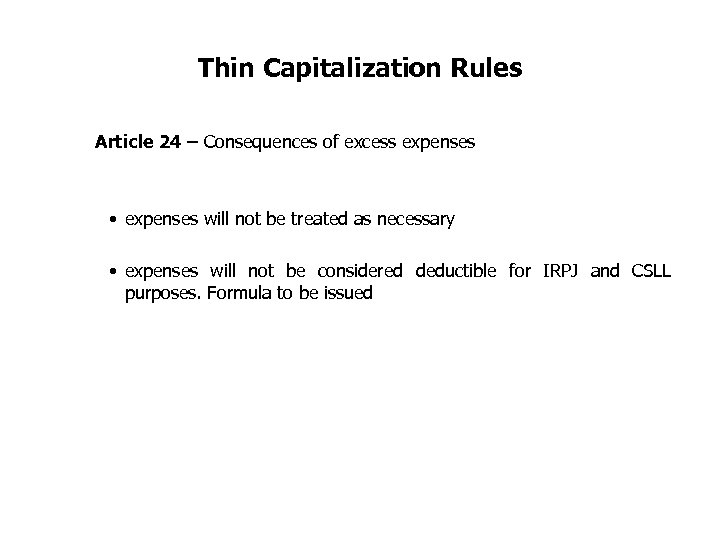 Thin Capitalization Rules

Article 24 – Consequences of excess expenses

• expenses will not be treated as necessary

• expenses will not be considered deductible for IRPJ and CSLL purposes. Formula to be issued